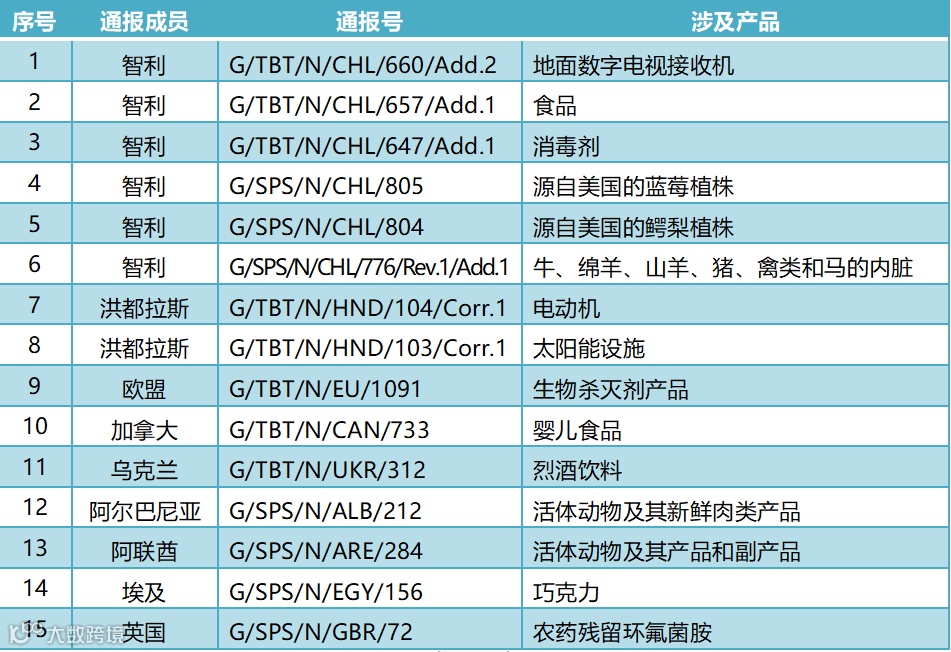 | 序号 | 通报成员 | 通报号 | 涉及产品 |
|---|---|---|---|
| 1 | 智利 | G/TBT/N/CHL/660/Add.2 | 地面数字电视接收机 |
| 2 | 智利 | G/TBT/N/CHL/657/Add.1 | 食品 |
| 3 | 智利 | G/TBT/N/CHL/647/Add.1 | 消毒剂 |
| 4 | 智利 | G/SPS/N/CHL/805 | 源自美国的蓝莓植株 |
| 5 | 智利 | G/SPS/N/CHL/804 | 源自美国的鳄梨植株 |
| 6 | 智利 | G/SPS/N/CHL/776/Rev.1/Add.1 | 牛、绵羊、山羊、猪、禽类和马的内脏 |
| 7 | 洪都拉斯 | G/TBT/N/HND/104/Corr.1 | 电动机 |
| 8 | 洪都拉斯 | G/TBT/N/HND/103/Corr.1 | 太阳能设施 |
| 9 | 欧盟 | G/TBT/N/EU/1091 | 生物杀灭剂产品 |
| 10 | 加拿大 | G/TBT/N/CAN/733 | 婴儿食品 |
| 11 | 乌克兰 | G/TBT/N/UKR/312 | 烈酒饮料 |
| 12 | 阿尔巴尼亚 | G/SPS/N/ALB/212 | 活体动物及其新鲜肉类产品 |
| 13 | 阿联酋 | G/SPS/N/ARE/284 | 活体动物及其产品和副产品 |
| 14 | 埃及 | G/SPS/N/EGY/156 | 巧克力 |
| 15 | 英国 | G/SPS/N/GBR/72 | 农药残留环氟菌胺 |

大数跨境